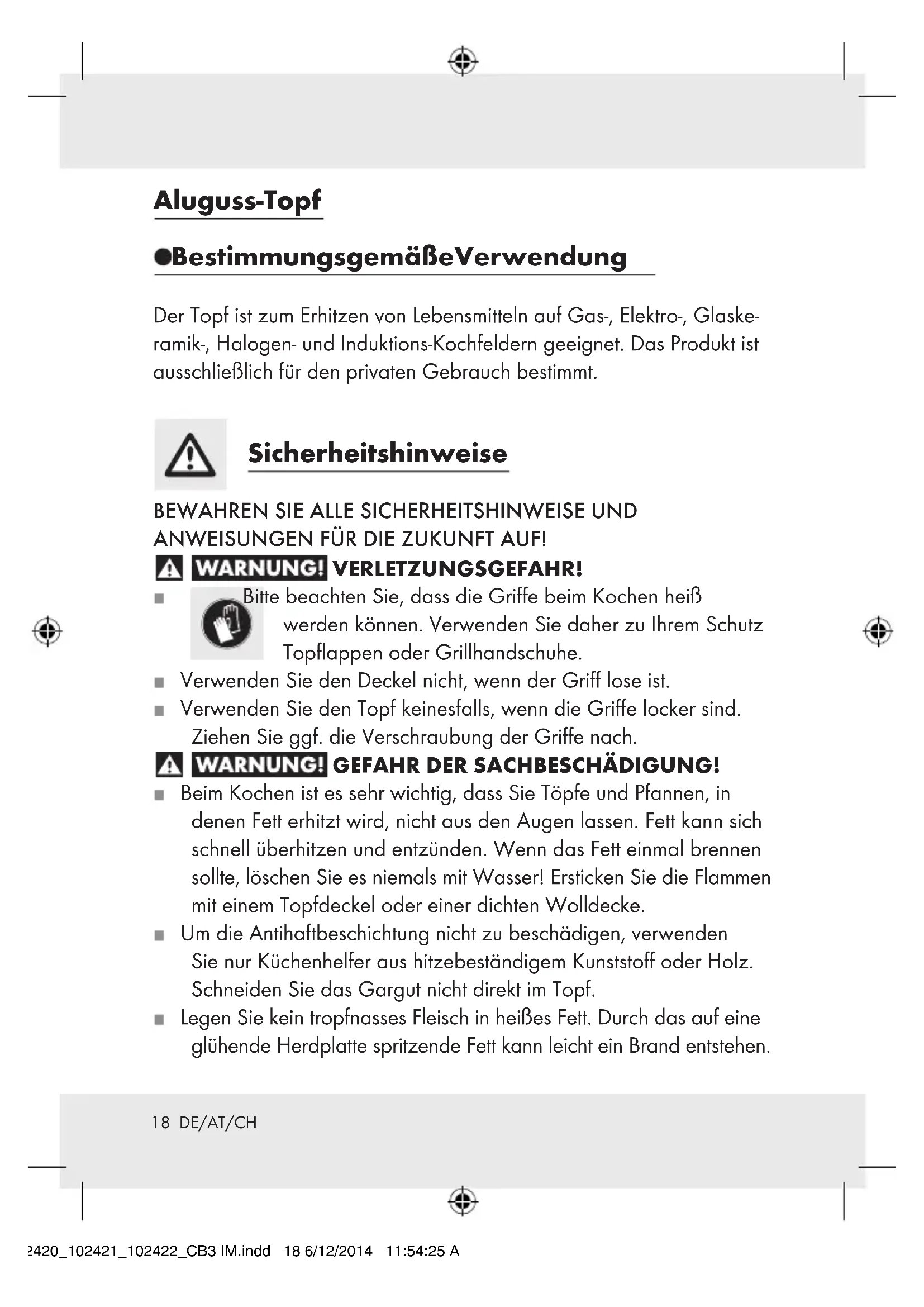 Aluguss-Topf

●BestimmungsgemäßeVerwendung

Der Topf ist zum Erhitzen von Lebensmitteln auf Gas-, Elektro-, Glaskeramik-, Halogen- und Induktions-Kochfeldern geeignet. Das Produkt ist ausschließlich für den privaten Gebrauch bestimmt.

Sicherheitshinweise

BEWAHREN SIE ALLE SICHERHEITSHINWEISE UND ANWEISUNGEN FÜR DIE ZUKUNFT AUF!

WARNUNG! VERLETZUNGSGEFAHR!

■ Bitte beachten Sie, dass die Griffe beim Kochen heiß werden können. Verwenden Sie daher zu Ihrem Schutz Topflappen oder Grillhandschuhe.

■ Verwenden Sie den Deckel nicht, wenn der Griff lose ist.

■ Verwenden Sie den Topf keinesfalls, wenn die Griffe locker sind. Ziehen Sie ggf. die Verschraubung der Griffe nach.

WARNUNG! GEFAHR DER SACHBESCHÄDIGUNG!

■ Beim Kochen ist es sehr wichtig, dass Sie Töpfe und Pfannen, in denen Fett erhitzt wird, nicht aus den Augen lassen. Fett kann sich schnell überhitzen und entzünden. Wenn das Fett einmal brennen sollte, löschen Sie es niemals mit Wasser! Ersticken Sie die Flammen mit einem Topfdeckel oder einer dichten Wolldecke.

■ Um die Antihaftbeschichtung nicht zu beschädigen, verwenden Sie nur Küchenhelfer aus hitzebeständigem Kunststoff oder Holz. Schneiden Sie das Gargut nicht direkt im Topf.

■ Legen Sie kein tropfnasses Fleisch in heißes Fett. Durch das auf eine glühende Herdplatte spritzende Fett kann leicht ein Brand entstehen.

18 DE/AT/CH

2420_102421_102422_CB3 IM.indd 18 6/12/2014 11:54:25 A